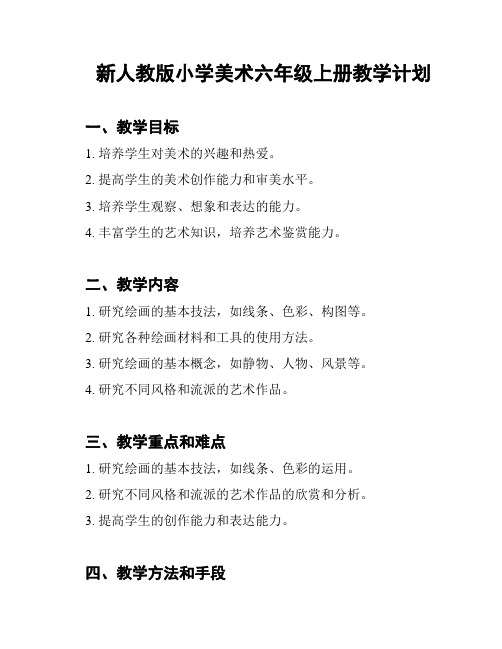 新人教版小学美术六年级上册教学计划

一、教学目标

1. 培养学生对美术的兴趣和热爱。

2. 提高学生的美术创作能力和审美水平。

3. 培养学生观察、想象和表达的能力。

4. 丰富学生的艺术知识，培养艺术鉴赏能力。

二、教学内容

1. 研究绘画的基本技法，如线条、色彩、构图等。

2. 研究各种绘画材料和工具的使用方法。

3. 研究绘画的基本概念，如静物、人物、风景等。

4. 研究不同风格和流派的艺术作品。

三、教学重点和难点

1. 研究绘画的基本技法，如线条、色彩的运用。

2. 研究不同风格和流派的艺术作品的欣赏和分析。

3. 提高学生的创作能力和表达能力。

四、教学方法和手段